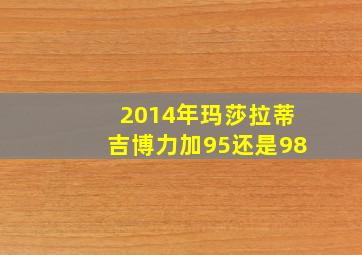 2014年玛莎拉蒂吉博力加95还是98